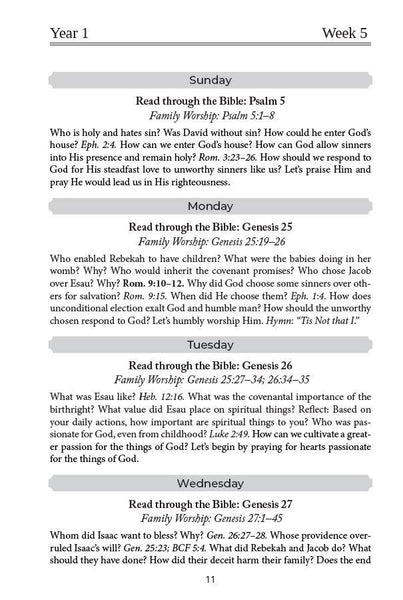 Year 1 Week 5

Sunday

Read through the Bible: Psalm 5

Family Worship: Psalm 5:1–8

Who is holy and hates sin? Was David without sin? How could he enter God's house? Eph. 2:4. How can we enter God's house? How can God allow sinners into His presence and remain holy? Rom. 3:23–26. How should we respond to God for His steadfast love to unworthy sinners like us? Let's praise Him and pray He would lead us in His righteousness.

Monday

Read through the Bible: Genesis 25

Family Worship: Genesis 25:19–26

Who enabled Rebekah to have children? What were the babies doing in her womb? Why? Who would inherit the covenant promises? Who chose Jacob over Esau? Why? Rom. 9:10–12. Why did God choose some sinners over others for salvation? Rom. 9:15. When did He choose them? Eph. 1:4. How does unconditional election exalt God and humble man? How should the unworthy chosen respond to God? Let's humbly worship Him. Hymn: "Tis Not that I."

Tuesday

Read through the Bible: Genesis 26

Family Worship: Genesis 25:27–34; 26:34–35

What was Esau like? Heb. 12:16. What was the covenantal importance of the birthright? What value did Esau place on spiritual things? Reflect: Based on your daily actions, how important are spiritual things to you? Who was passionate for God, even from childhood? Luke 2:49. How can we cultivate a greater passion for the things of God? Let's begin by praying for hearts passionate for the things of God.

Wednesday

Read through the Bible: Genesis 27

Family Worship: Genesis 27:1–45

Whom did Isaac want to bless? Why? Gen. 26:27–28. Whose providence overruled Isaac's will? Gen. 25:23; BCF 5:4. What did Rebekah and Jacob do? What should they have done? How did their deceit harm their family? Does the end

11